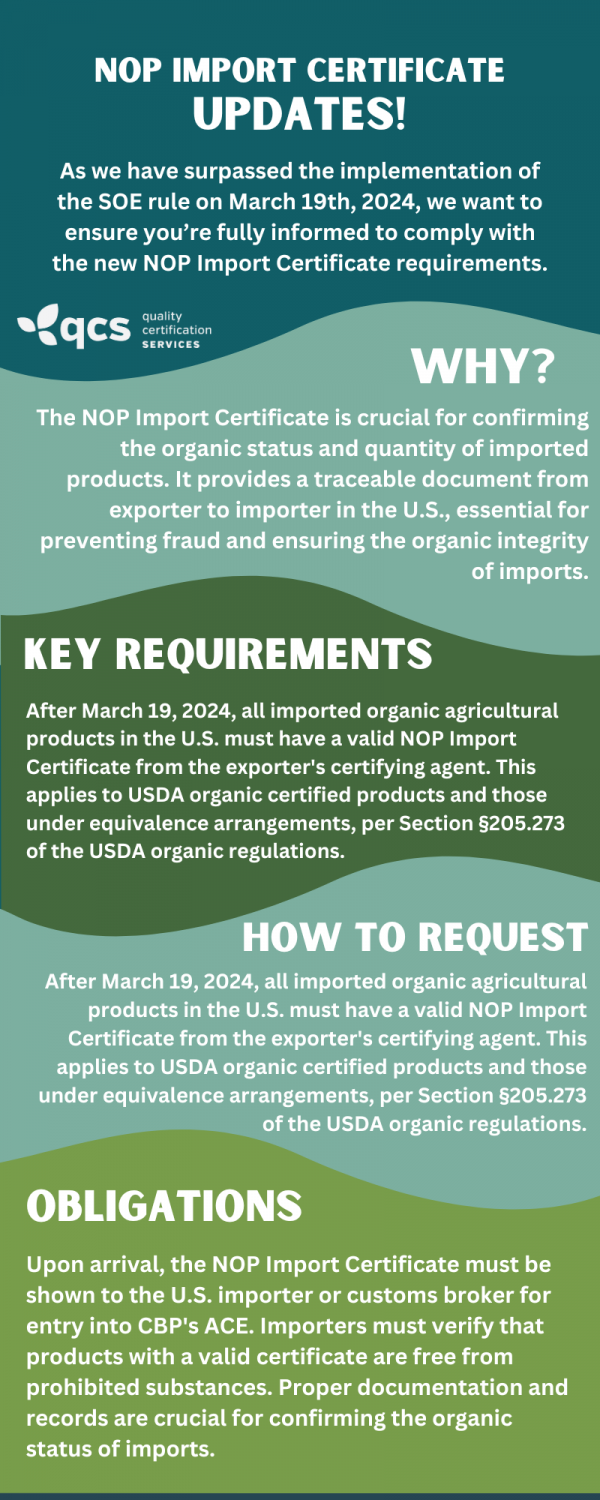 NOP IMPORT CERTIFICATE
UPDATES!

As we have surpassed the implementation of the SOE rule on March 19th, 2024, we want to ensure you're fully informed to comply with the new NOP Import Certificate requirements.

qcs quality certification SERVICES

WHY?

The NOP Import Certificate is crucial for confirming the organic status and quantity of imported products. It provides a traceable document from exporter to importer in the U.S., essential for preventing fraud and ensuring the organic integrity of imports.

KEY REQUIREMENTS

After March 19, 2024, all imported organic agricultural products in the U.S. must have a valid NOP Import Certificate from the exporter's certifying agent. This applies to USDA organic certified products and those under equivalence arrangements, per Section §205.273 of the USDA organic regulations.

HOW TO REQUEST

After March 19, 2024, all imported organic agricultural products in the U.S. must have a valid NOP Import Certificate from the exporter's certifying agent. This applies to USDA organic certified products and those under equivalence arrangements, per Section §205.273 of the USDA organic regulations.

OBLIGATIONS

Upon arrival, the NOP Import Certificate must be shown to the U.S. importer or customs broker for entry into CBP's ACE. Importers must verify that products with a valid certificate are free from prohibited substances. Proper documentation and records are crucial for confirming the organic status of imports.